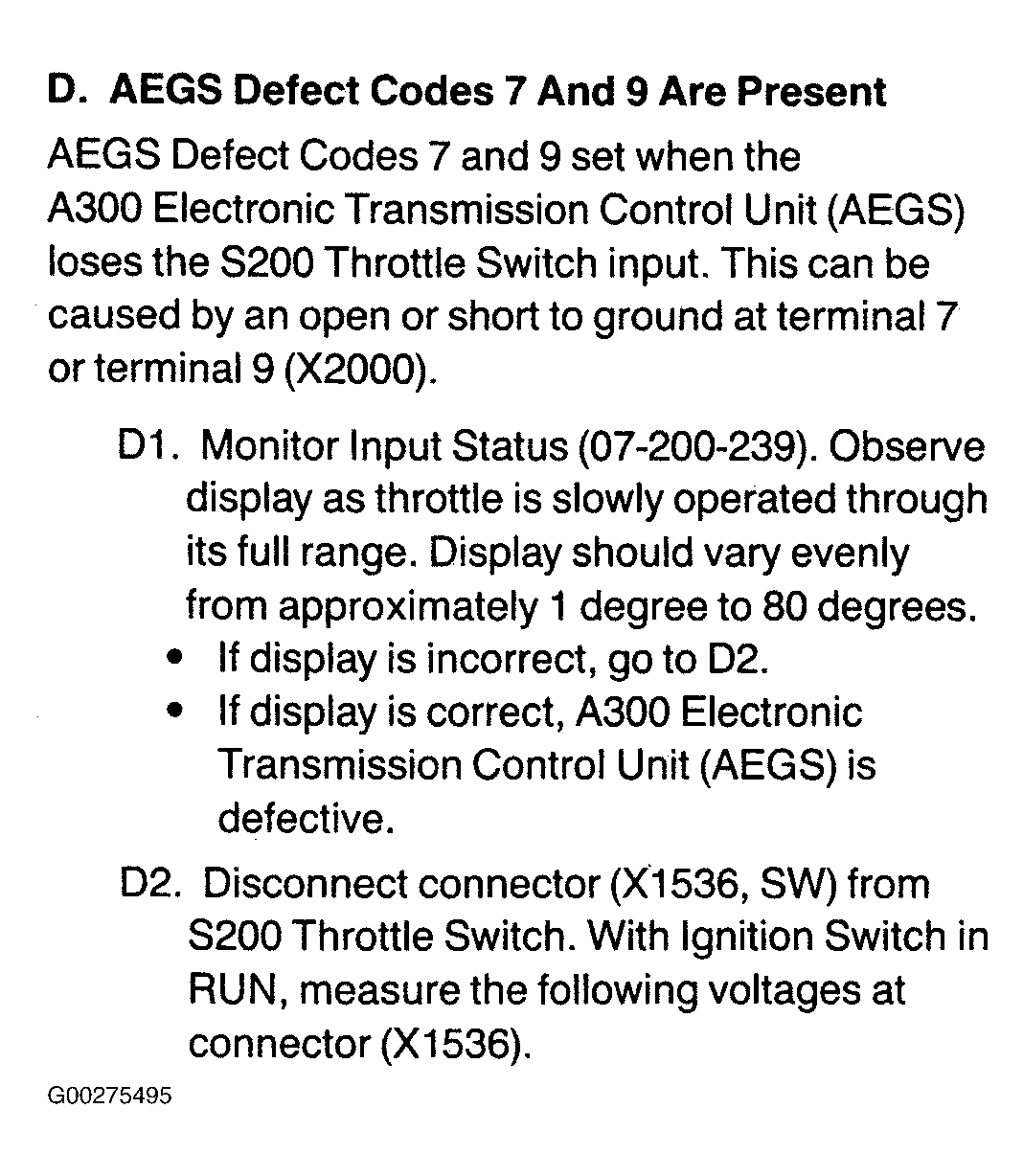 D. AEGS Defect Codes 7 And 9 Are Present

AEGS Defect Codes 7 and 9 set when the A300 Electronic Transmission Control Unit (AEGS) loses the S200 Throttle Switch input. This can be caused by an open or short to ground at terminal 7 or terminal 9 (X2000).

D1. Monitor Input Status (07-200-239). Observe display as throttle is slowly operated through its full range. Display should vary evenly from approximately 1 degree to 80 degrees.
• If display is incorrect, go to D2.
• If display is correct, A300 Electronic Transmission Control Unit (AEGS) is defective.

D2. Disconnect connector (X1536, SW) from S200 Throttle Switch. With Ignition Switch in RUN, measure the following voltages at connector (X1536).

G00275495